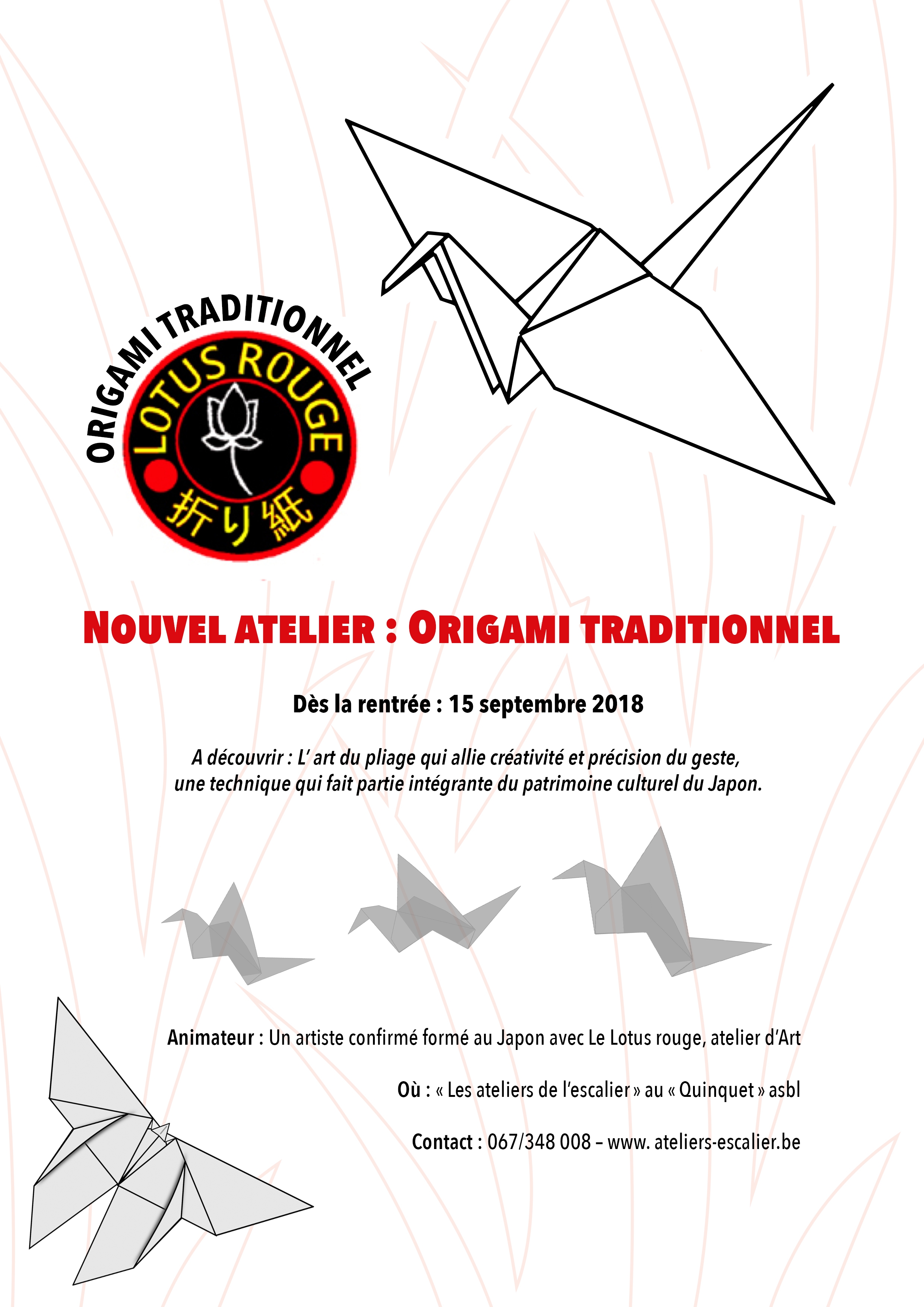 ORIGAMI TRADITIONNEL

LOTUS ROUGE

折り紙

NOUVEL ATELIER : ORIGAMI TRADITIONNEL

Dès la rentrée : 15 septembre 2018

A découvrir : L' art du pliage qui allie créativité et précision du geste, une technique qui fait partie intégrante du patrimoine culturel du Japon.

Animateur : Un artiste confirmé formé au Japon avec Le Lotus rouge, atelier d'Art

Où : « Les ateliers de l'escalier » au « Quinquet » asbl

Contact : 067/348 008 – www. ateliers-escalier.be